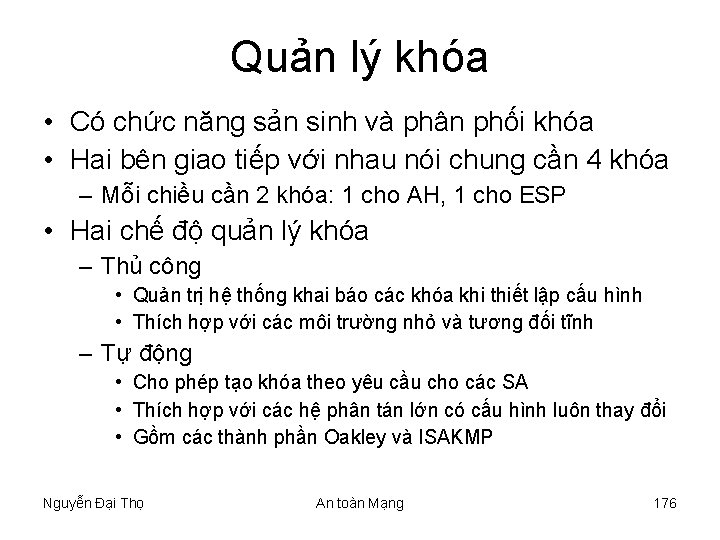 Quản lý khóa

• Có chức năng sản sinh và phân phối khóa
• Hai bên giao tiếp với nhau nói chung cần 4 khóa
- Mỗi chiều cần 2 khóa: 1 cho AH, 1 cho ESP
• Hai chế độ quản lý khóa
- Thủ công
• Quản trị hệ thống khai báo các khóa khi thiết lập cấu hình
• Thích hợp với các môi trường nhỏ và tương đối tĩnh
- Tự động
• Cho phép tạo khóa theo yêu cầu cho các SA
• Thích hợp với các hệ phân tán lớn có cấu hình luôn thay đổi
• Gồm các thành phần Oakley và ISAKMP

Nguyễn Đại Thọ

An toàn Mạng

176